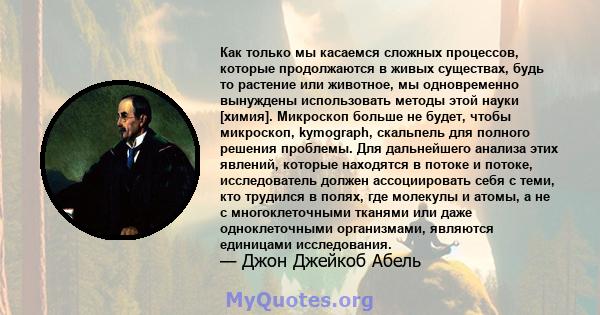 Как только мы касаемся сложных процессов, которые продолжаются в живых существах, будь то растение или животное, мы одновременно вынуждены использовать методы этой науки [химия]. Микроскоп больше не будет, чтобы микроскоп, kymograph, скальпель для полного решения проблемы. Для дальнейшего анализа этих явлений, которые находятся в потоке и потоке, исследователь должен ассоциировать себя с теми, кто трудился в полях, где молекулы и атомы, а не с многоклеточными тканями или даже одноклеточными организмами, являются единицами исследования.
— Джон Джейкоб Абель

MyQuotes.org